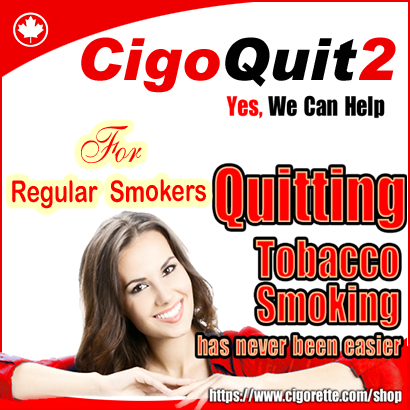 CigoQuit2

Yes, We Can Help

For

Regular Smokers

Quitting

Tobacco Smoking

has never been easier

https://www.cigorette.com/shop